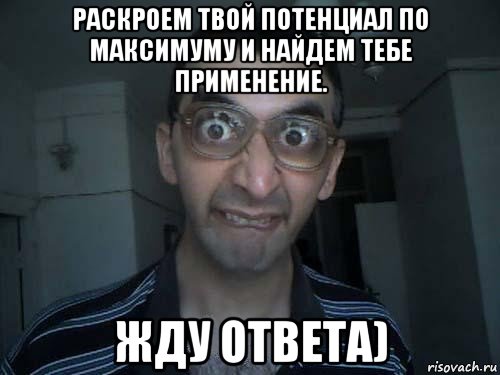 РАСКРОЕМ ТВОЙ ПОТЕНЦИАЛ ПО МАКСИМУМУ И НАЙДЕМ ТЕБЕ ПРИМЕНЕНИЕ.

ЖДУ ОТВЕТА)

risovach.ru